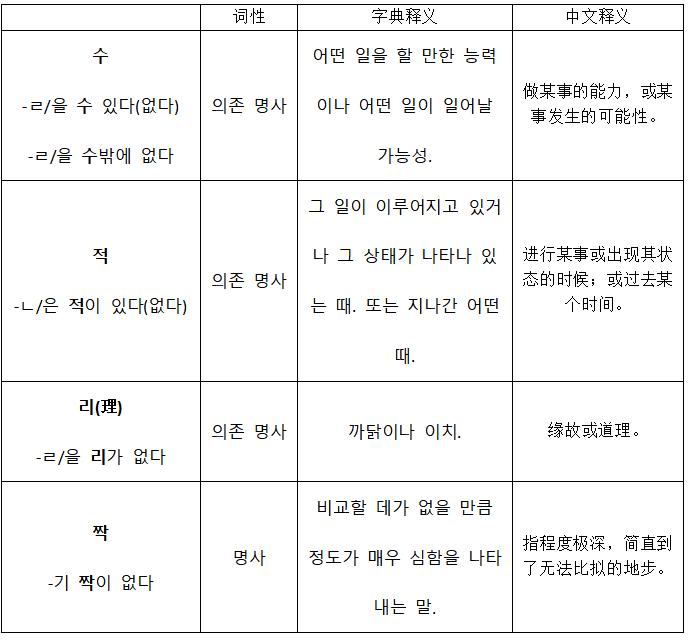 |  | 词性 | 字典释义 | 中文释义 |
|---|---|---|---|
| 수 -ㄹ/을 수 있다(없다) -ㄹ/을 수밖에 없다 | 의존 명사 | 어떤 일을 할 만한 능력이나 어떤 일이 일어날 가능성. | 做某事的能力，或某事发生的可能性。 |
| 적 -ㄴ/은 적이 있다(없다) | 의존 명사 | 그 일이 이루어지고 있거나 그 상태가 나타나 있는 때. 또는 지나간 어떤 때. | 进行某事或出现其状态的时候；或过去某个时间。 |
| 리(理) -ㄹ/을 리가 없다 | 의존 명사 | 까닭이나 이치. | 缘故或道理。 |
| 짝 -기 짝이 없다 | 명사 | 비교할 데가 없을 만큼 정도가 매우 심함을 나타내는 말. | 指程度极深，简直到了无法比拟的地步。 |